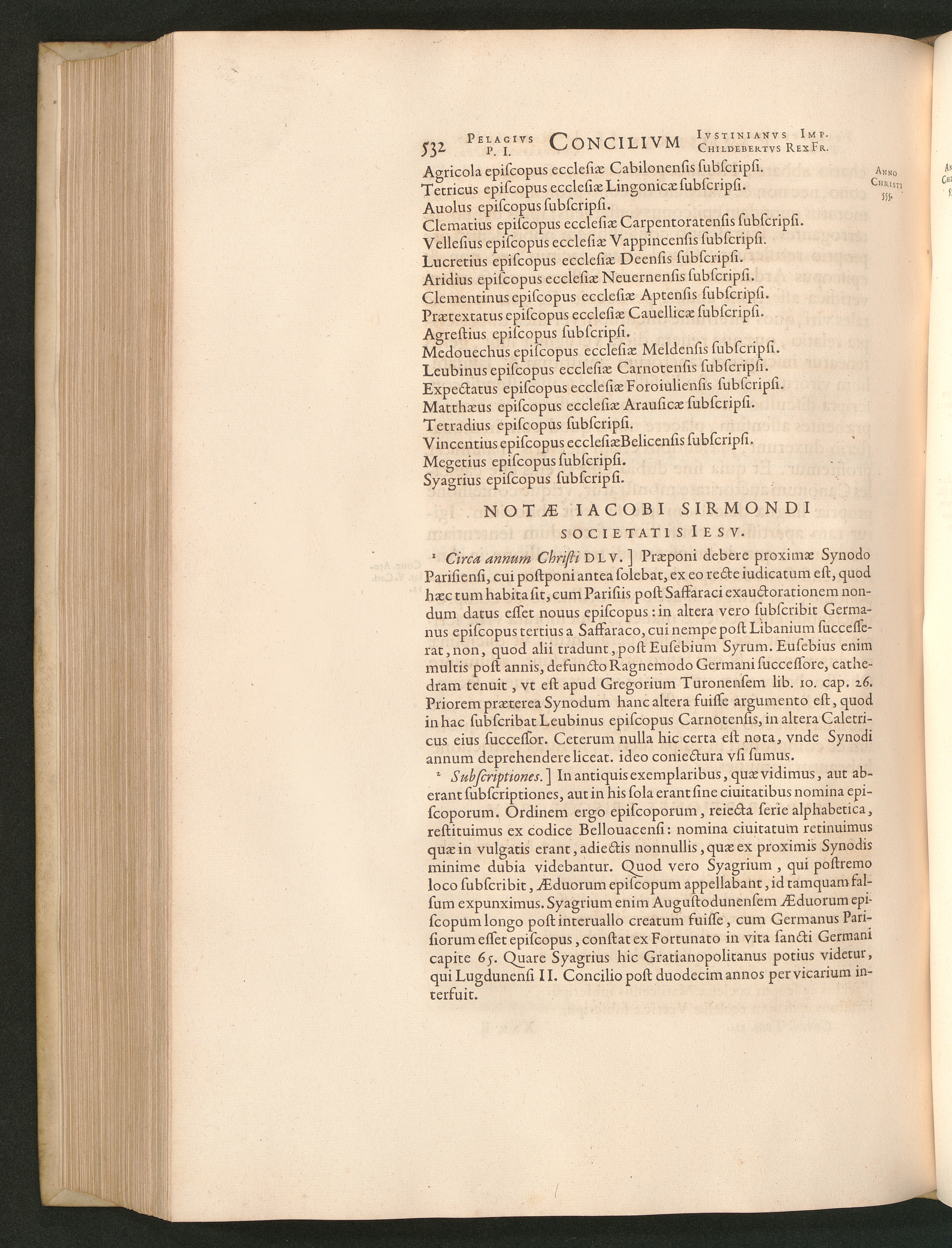 532 PELAGIVS P. I. CONCILIVM IVSTINIANVS IMP. CHILDEBERTVS REX FR.

ANNO CHRISTI 555.

Agricola episcopus ecclesiæ Cabilonensis subscripsi.
Tetricus episcopus ecclesiæ Lingonicæ subscripsi.
Auolus episcopus subscripsi.
Clematius episcopus ecclesiæ Carpentoratensis subscripsi.
Vellesius episcopus ecclesiæ Vappincensis subscripsi.
Lucretius episcopus ecclesiæ Deensis subscripsi.
Aridius episcopus ecclesiæ Neuernensis subscripsi.
Clementinus episcopus ecclesiæ Aptensis subscripsi.
Prætextatus episcopus ecclesiæ Cauellicæ subscripsi.
Agrestius episcopus subscripsi.
Medouechus episcopus ecclesiæ Meldensis subscripsi.
Leubinus episcopus ecclesiæ Carnotensis subscripsi.
Expectatus episcopus ecclesiæ Foroiuliensis subscripsi.
Matthæus episcopus ecclesiæ Arausicæ subscripsi.
Tetradius episcopus subscripsi.
Vincentius episcopus ecclesiæ Belicensis subscripsi.
Megetius episcopus subscripsi.
Syagrius episcopus subscripsi.

NOTÆ IACOBI SIRMONDI
SOCIETATIS IESV.

$^{1}$ Circa annum Christi DLV.] Præponi debere proximæ Synodo Parisiensi, cui postponi antea solebat, ex eo recte iudicatum est, quod hæc tum habita sit, cum Parisiis post Saffaraci exauctorationem nondum datus esset nouus episcopus: in altera vero subscribit Germanus episcopus tertius a Saffaraco, cui nempe post Libanium successerat, non, quod alii tradunt, post Eusebium Syrum. Eusebius enim multis post annis, defuncto Ragnemodo Germani successore, cathedram tenuit, vt est apud Gregorium Turonensem lib. 10. cap. 26. Priorem præterea Synodum hanc altera fuisse argumento est, quod in hac subscribat Leubinus episcopus Carnotensis, in altera Caletricus eius successor. Ceterum nulla hic certa est nota, vnde Synodi annum deprehendere liceat. ideo coniectura vsi sumus.

$^{2}$ Subscriptiones.] In antiquis exemplaribus, quæ vidimus, aut aberant subscriptiones, aut in his sola erant sine ciuitatibus nomina episcoporum. Ordinem ergo episcoporum, reiecta serie alphabetica, restituimus ex codice Bellouacensi: nomina ciuitatum retinuimus quæ in vulgatis erant, adiectis nonnullis, quæ ex proximis Synodis minime dubia videbantur. Quod vero Syagrium, qui postremo loco subscribit, Æduorum episcopum appellabant, id tamquam falsum expunximus. Syagrium enim Augustodunensem Æduorum episcopum longo post interuallo creatum fuisse, cum Germanus Parisiorum esset episcopus, constat ex Fortunato in vita sancti Germani capite 65. Quare Syagrius hic Gratianopolitanus potius videtur, qui Lugdunensi II. Concilio post duodecim annos per vicarium interfuit.